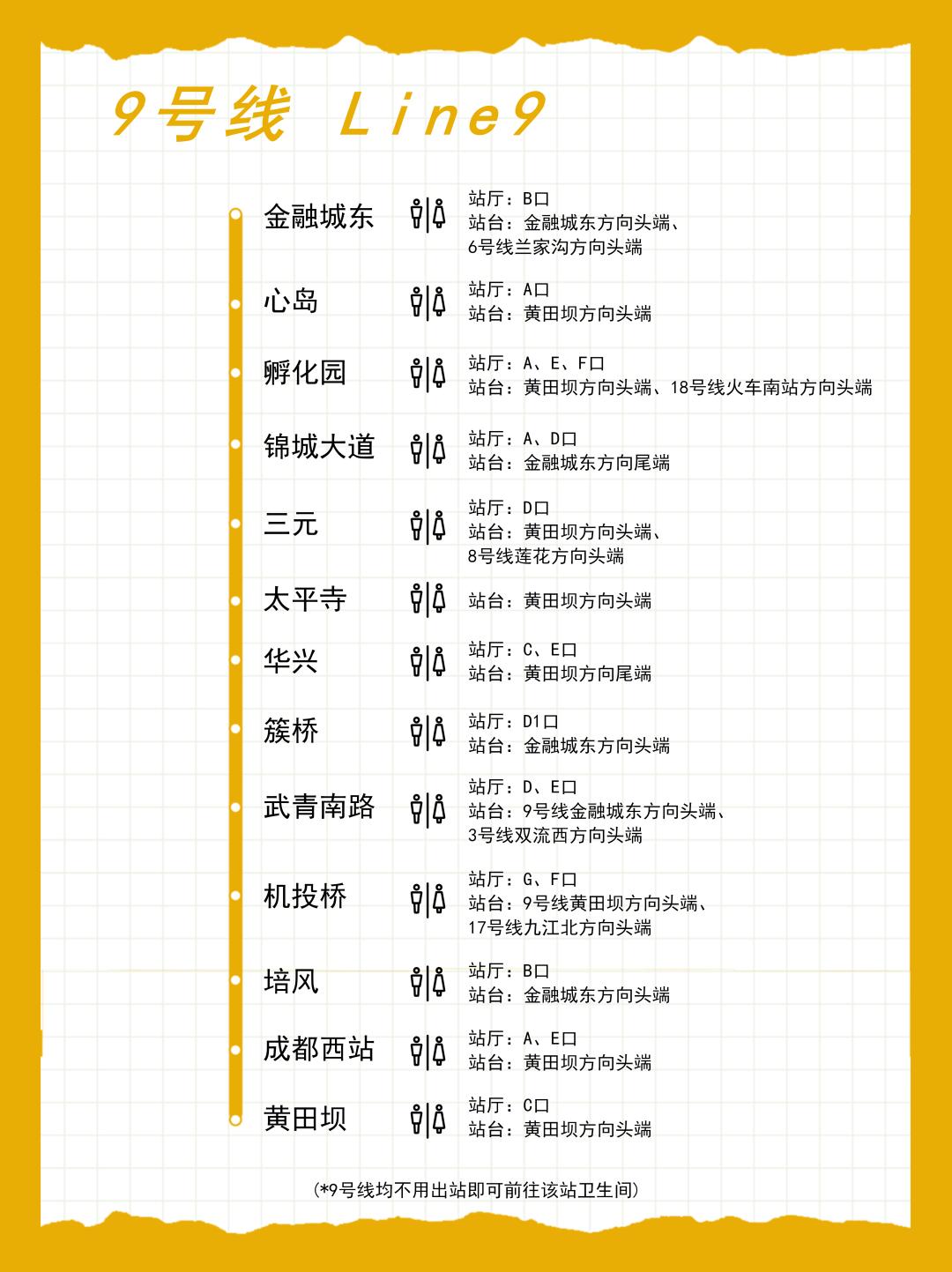 9号线 Line9

金融城东
站厅：B口
站台：金融城东方向头端、6号线兰家沟方向头端

心岛
站厅：A口
站台：黄田坝方向头端

孵化园
站厅：A、E、F口
站台：黄田坝方向头端、18号线火车南站方向头端

锦城大道
站厅：A、D口
站台：金融城东方向尾端

三元
站厅：D口
站台：黄田坝方向头端、8号线莲花方向头端

太平寺
站台：黄田坝方向头端

华兴
站厅：C、E口
站台：黄田坝方向尾端

簇桥
站厅：D1口
站台：金融城东方向头端

武青南路
站厅：D、E口
站台：9号线金融城东方向头端、3号线双流西方向头端

机投桥
站厅：G、F口
站台：9号线黄田坝方向头端、17号线九江北方向头端

培风
站厅：B口
站台：金融城东方向头端

成都西站
站厅：A、E口
站台：黄田坝方向头端

黄田坝
站厅：C口
站台：黄田坝方向头端

(*9号线均不用出站即可前往该站卫生间)